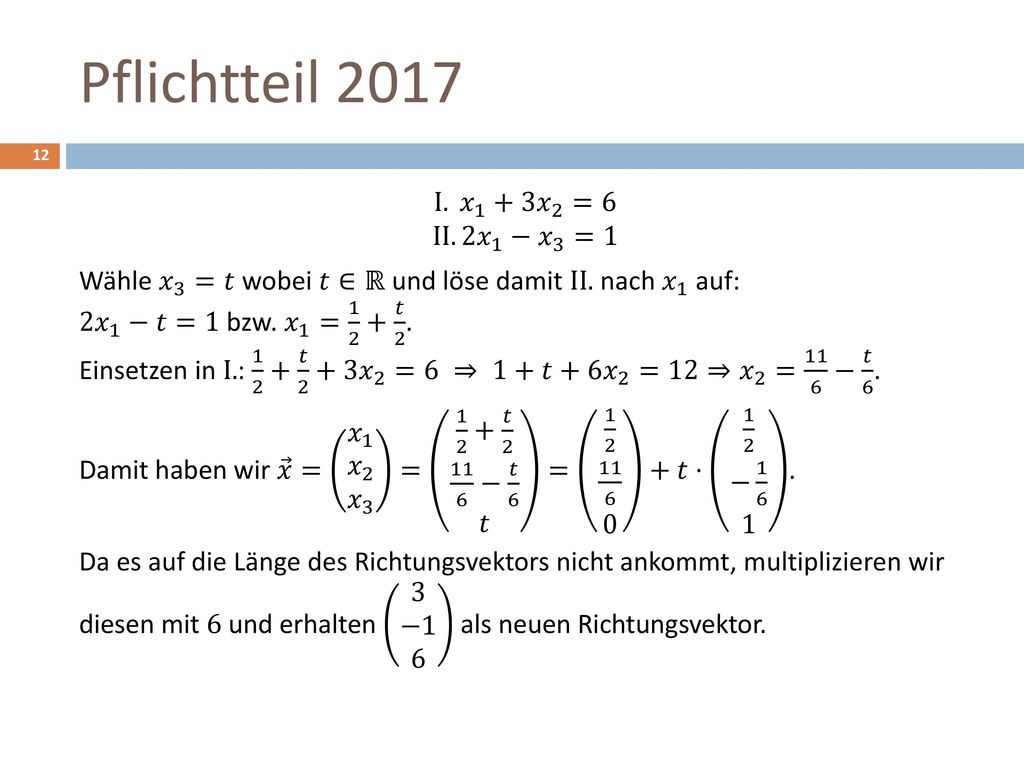 Pflichtteil 2017

12

I. $x_1 + 3x_2 = 6$
II. $2x_1 - x_3 = 1$

Wähle $x_3 = t$ wobei $t \in \mathbb{R}$ und löse damit II. nach $x_1$ auf:
$2x_1 - t = 1$ bzw. $x_1 = \frac{1}{2} + \frac{t}{2}$.
Einsetzen in I.: $\frac{1}{2} + \frac{t}{2} + 3x_2 = 6 \Rightarrow 1 + t + 6x_2 = 12 \Rightarrow x_2 = \frac{11}{6} - \frac{t}{6}$.
Damit haben wir $\vec{x} = \begin{pmatrix} x_1 \\ x_2 \\ x_3 \end{pmatrix} = \begin{pmatrix} \frac{1}{2} + \frac{t}{2} \\ \frac{11}{6} - \frac{t}{6} \\ t \end{pmatrix} = \begin{pmatrix} \frac{1}{2} \\ \frac{11}{6} \\ 0 \end{pmatrix} + t \cdot \begin{pmatrix} \frac{1}{2} \\ -\frac{1}{6} \\ 1 \end{pmatrix}$.
Da es auf die Länge des Richtungsvektors nicht ankommt, multiplizieren wir diesen mit 6 und erhalten $\begin{pmatrix} 3 \\ -1 \\ 6 \end{pmatrix}$ als neuen Richtungsvektor.